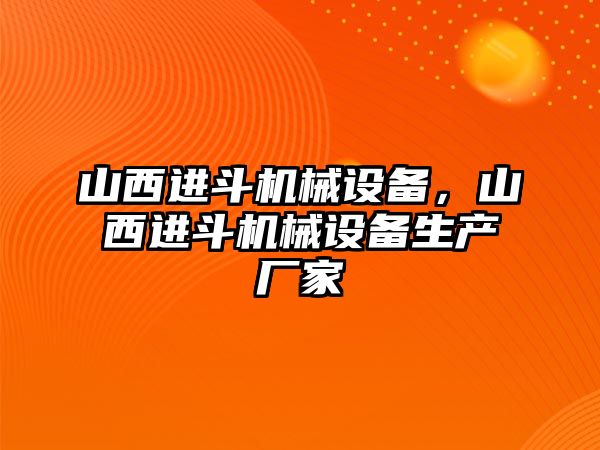 山西进斗机械设备，山西进斗机械设备生产厂家